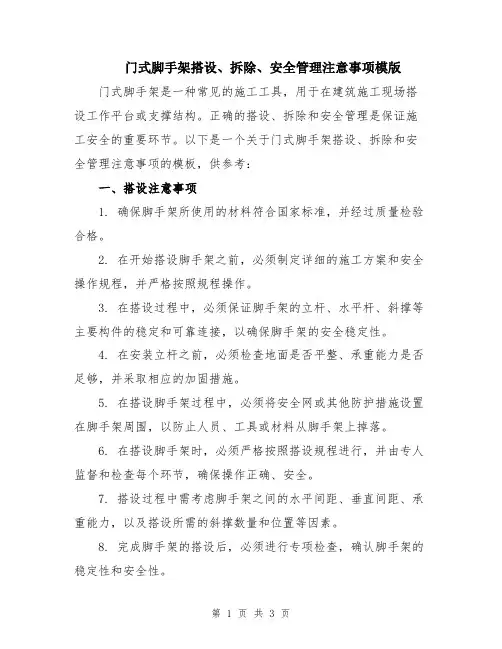 门式脚手架搭设、拆除、安全管理注意事项模版

门式脚手架是一种常见的施工工具，用于在建筑施工现场搭设工作平台或支撑结构。正确的搭设、拆除和安全管理是保证施工安全的重要环节。以下是一个关于门式脚手架搭设、拆除和安全管理注意事项的模板，供参考：

一、搭设注意事项

1. 确保脚手架所使用的材料符合国家标准，并经过质量检验合格。

2. 在开始搭设脚手架之前，必须制定详细的施工方案和安全操作规程，并严格按照规程操作。

3. 在搭设过程中，必须保证脚手架的立杆、水平杆、斜撑等主要构件的稳定和可靠连接，以确保脚手架的安全稳定性。

4. 在安装立杆之前，必须检查地面是否平整、承重能力是否足够，并采取相应的加固措施。

5. 在搭设脚手架过程中，必须将安全网或其他防护措施设置在脚手架周围，以防止人员、工具或材料从脚手架上掉落。

6. 在搭设脚手架时，必须严格按照搭设规程进行，并由专人监督和检查每个环节，确保操作正确、安全。

7. 搭设过程中需考虑脚手架之间的水平间距、垂直间距、承重能力，以及搭设所需的斜撑数量和位置等因素。

8. 完成脚手架的搭设后，必须进行专项检查，确认脚手架的稳定性和安全性。

第 1 页 共 3 页